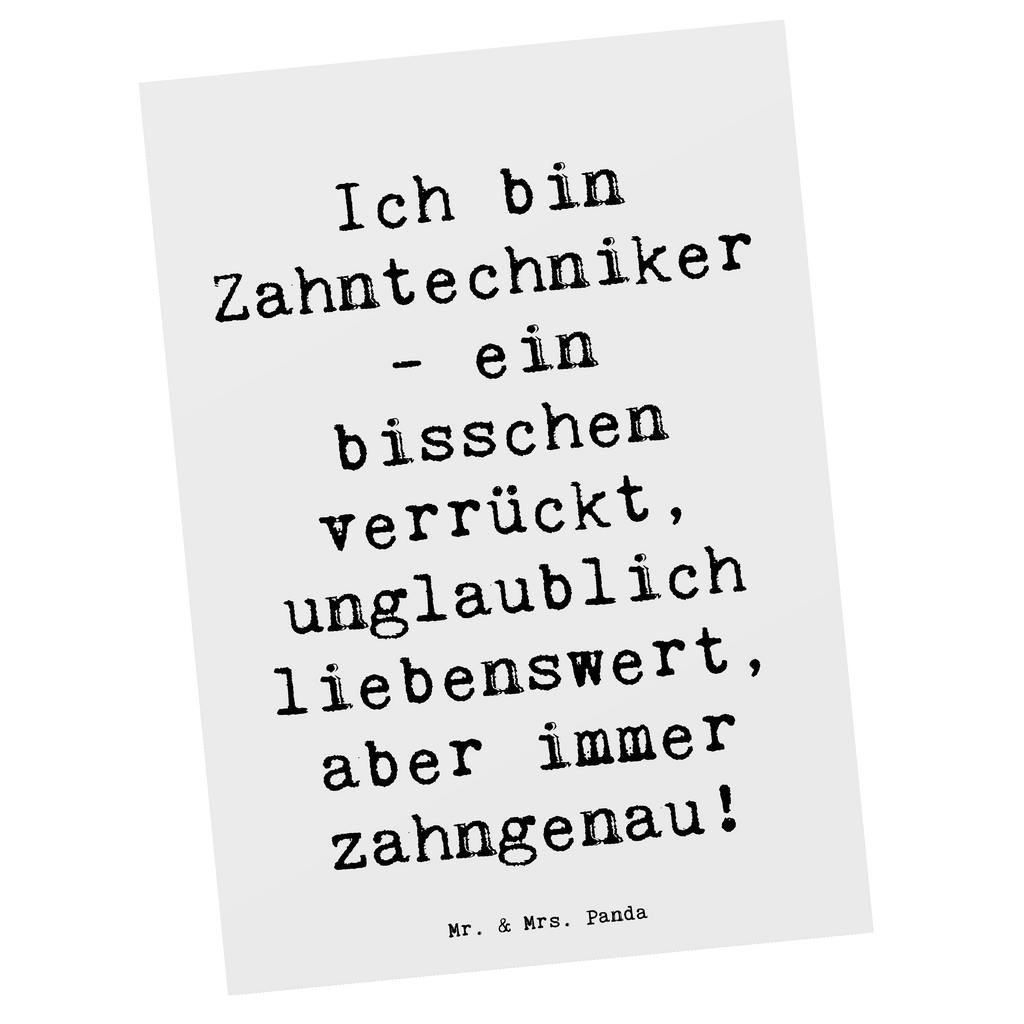 Ich bin Zahntechniker - ein bisschen verrückt, unglaublich liebenswert, aber immer zahngenau!

Mr. & Mrs. Panda